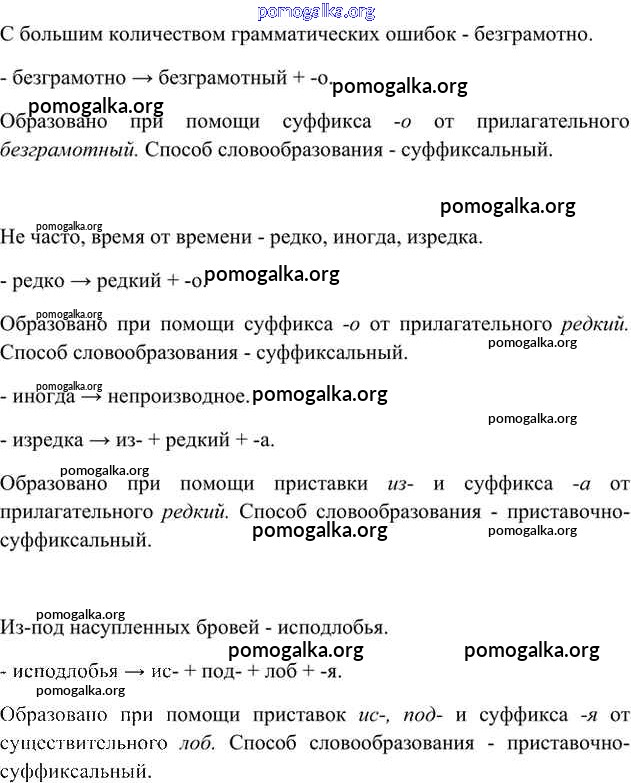 pomogalka.org

С большим количеством грамматических ошибок - безграмотно.

- безграмотно → безграмотный + -о. pomogalka.org

pomogalka.org

Образовано при помощи суффикса -о от прилагательного безграмотный. Способ словообразования - суффиксальный.

pomogalka.org

pomogalka.org

Не часто, время от времени - редко, иногда, изредка.

- редко → редкий + -о pomogalka.org

pomogalka.org

Образовано при помощи суффикса -о от прилагательного редкий. Способ словообразования - суффиксальный. pomogalka.org

pomogalka.org

- иногда → непроизводное. pomogalka.org

pomogalka.org

- изредка → из- + редкий + -а.

pomogalka.org

Образовано при помощи приставки из- и суффикса -а от прилагательного редкий. Способ словообразования - приставочно-суффиксальный. pomogalka.org pomogalka.org

pomogalka.org

Из-под насупленных бровей - исподлобья.

pomogalka.org pomogalka.org

- исподлобья → ис- + под- + лоб + -я.

pomogalka.org

Образовано при помощи приставок ис-, под- и суффикса -я от существительного лоб. Способ словообразования - приставочно-суффиксальный.